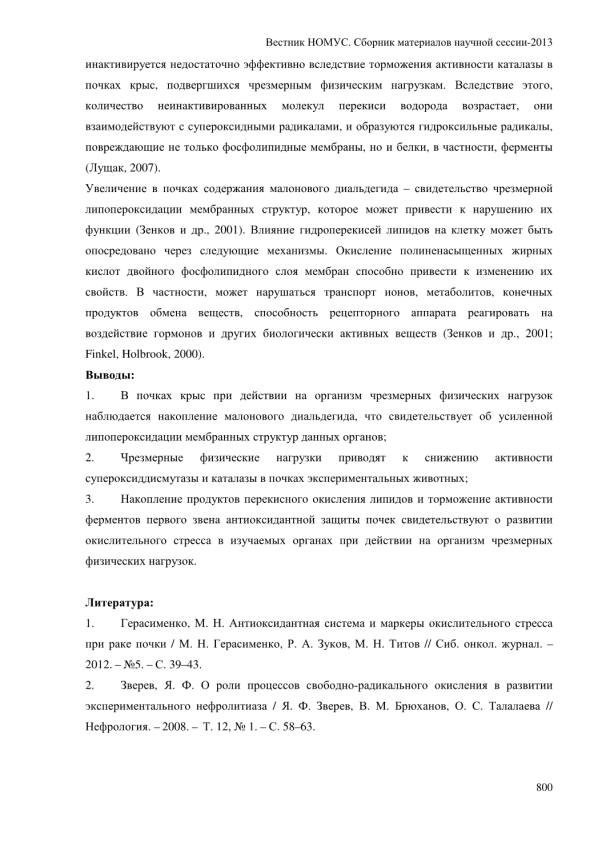 Вестник НОМУС. Сборник материалов научной сессии-2013

инактивируется недостаточно эффективно вследствие торможения активности каталазы в почках крыс, подвергшихся чрезмерным физическим нагрузкам. Вследствие этого, количество неинактивированных молекул перекиси водорода возрастает, они взаимодействуют с супероксидными радикалами, и образуются гидроксильные радикалы, повреждающие не только фосфолипидные мембраны, но и белки, в частности, ферменты (Лущак, 2007).

Увеличение в почках содержания малонового диальдегида – свидетельство чрезмерной липопероксидации мембранных структур, которое может привести к нарушению их функции (Зенков и др., 2001). Влияние гидроперекисей липидов на клетку может быть опосредовано через следующие механизмы. Окисление полиненасыщенных жирных кислот двойного фосфолипидного слоя мембран способно привести к изменению их свойств. В частности, может нарушаться транспорт ионов, метаболитов, конечных продуктов обмена веществ, способность рецепторного аппарата реагировать на воздействие гормонов и других биологически активных веществ (Зенков и др., 2001; Finkel, Holbrook, 2000).

Выводы:

1. В почках крыс при действии на организм чрезмерных физических нагрузок наблюдается накопление малонового диальдегида, что свидетельствует об усиленной липопероксидации мембранных структур данных органов;

2. Чрезмерные физические нагрузки приводят к снижению активности супероксиддисмутазы и каталазы в почках экспериментальных животных;

3. Накопление продуктов перекисного окисления липидов и торможение активности ферментов первого звена антиоксидантной защиты почек свидетельствуют о развитии окислительного стресса в изучаемых органах при действии на организм чрезмерных физических нагрузок.

Литература:

1. Герасименко, М. Н. Антиоксидантная система и маркеры окислительного стресса при раке почки / М. Н. Герасименко, Р. А. Зуков, М. Н. Титов // Сиб. онкол. журнал. – 2012. – №5. – С. 39–43.

2. Зверев, Я. Ф. О роли процессов свободно-радикального окисления в развитии экспериментального нефролитиаза / Я. Ф. Зверев, В. М. Брюханов, О. С. Талалаева // Нефрология. – 2008. – Т. 12, № 1. – С. 58–63.

800